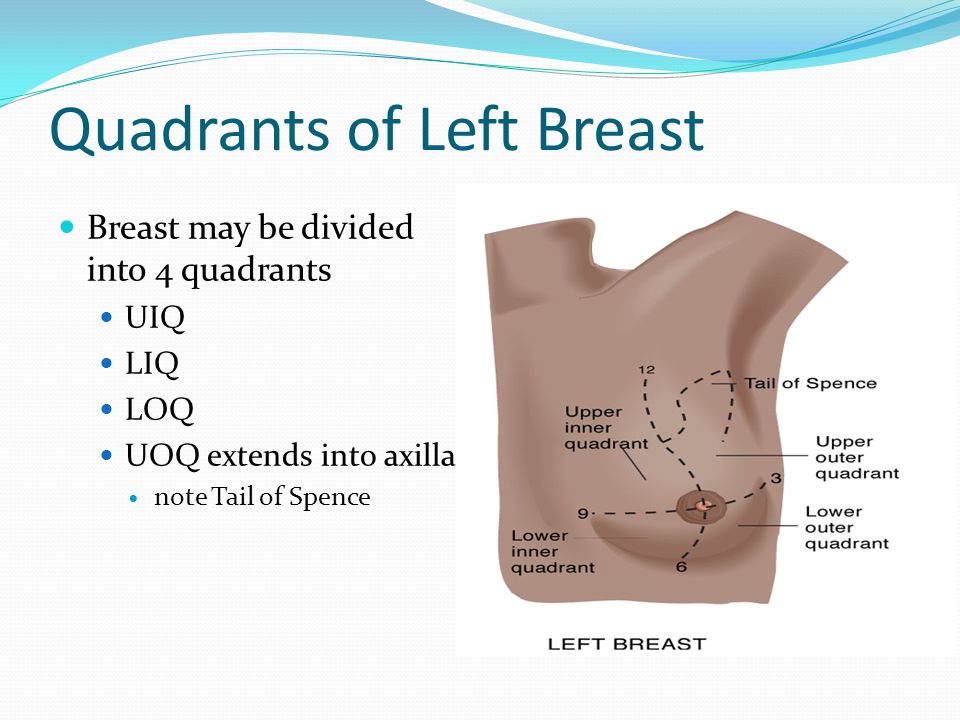 Quadrants of Left Breast

Breast may be divided into 4 quadrants

UIQ

LIQ

LOQ

UOQ extends into axilla

note Tail of Spence

12

Tail of Spence

Upper inner quadrant

Upper outer quadrant

3

9

Lower outer quadrant

Lower inner quadrant

6

LEFT BREAST